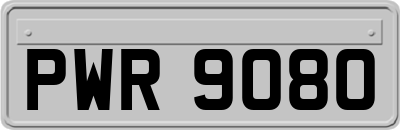 PWR 9080